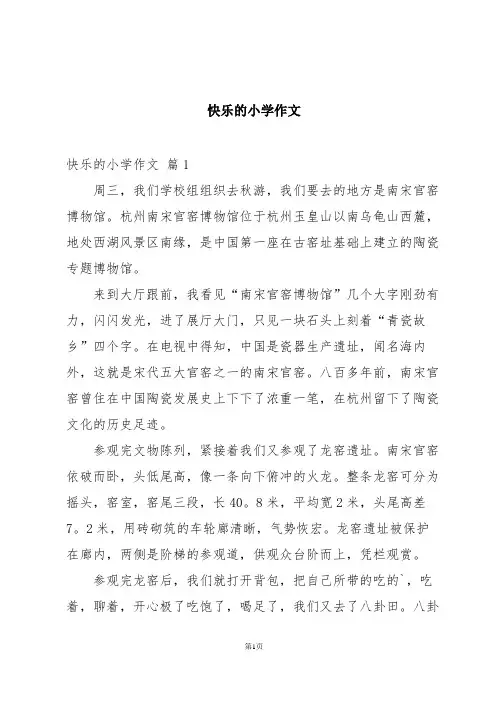 快乐的小学作文

快乐的小学作文 篇1

周三，我们学校组组织去秋游，我们要去的地方是南宋官窑博物馆。杭州南宋官窑博物馆位于杭州玉皇山以南乌龟山西麓，地处西湖风景区南缘，是中国第一座在古窑址基础上建立的陶瓷专题博物馆。

来到大厅跟前，我看见“南宋官窑博物馆”几个大字刚劲有力，闪闪发光，进了展厅大门，只见一块石头上刻着“青瓷故乡”四个字。在电视中得知，中国是瓷器生产遗址，闻名海内外，这就是宋代五大官窑之一的南宋官窑。八百多年前，南宋官窑曾住在中国陶瓷发展史上下下了浓重一笔，在杭州留下了陶瓷文化的历史足迹。

参观完文物陈列，紧接着我们又参观了龙窑遗址。南宋官窑依破而卧，头低尾高，像一条向下俯冲的火龙。整条龙窑可分为摇头，窑室，窑尾三段，长40。8米，平均宽2米，头尾高差7。2米，用砖砌筑的车轮廓清晰，气势恢宏。龙窑遗址被保护在廊内，两侧是阶梯的参观道，供观众台阶而上，凭栏观赏。

参观完龙窑后，我们就打开背包，把自己所带的吃的`，吃着，聊着，开心极了吃饱了，喝足了，我们又去了八卦田。八卦

第1页